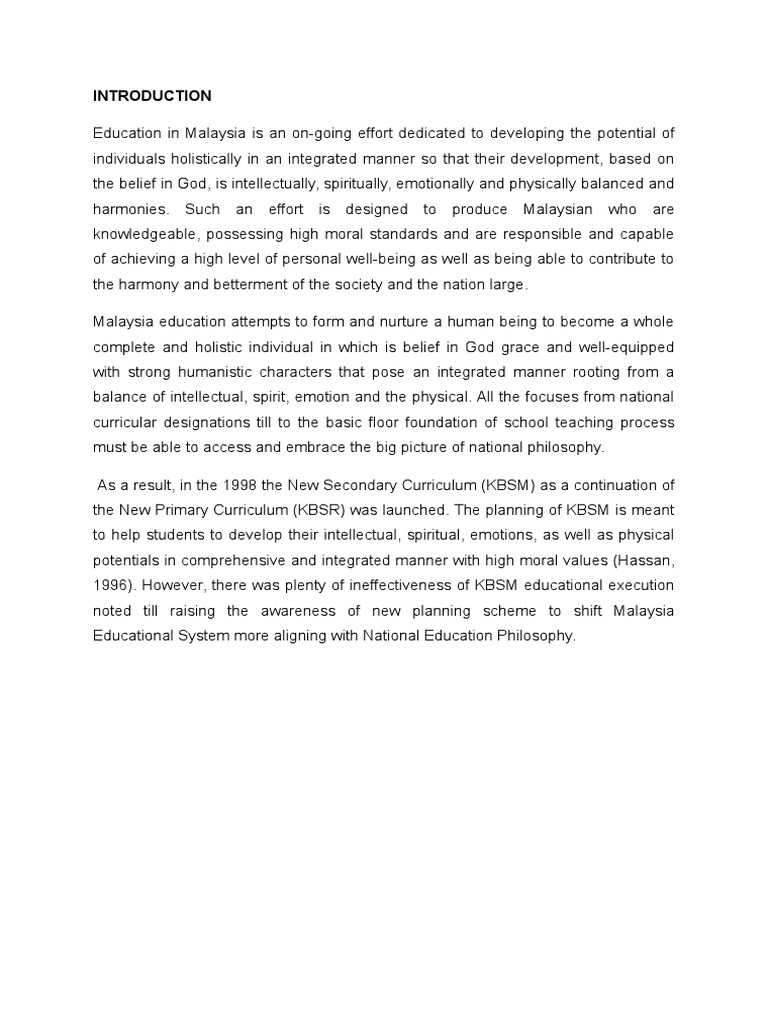 INTRODUCTION

Education in Malaysia is an on-going effort dedicated to developing the potential of individuals holistically in an integrated manner so that their development, based on the belief in God, is intellectually, spiritually, emotionally and physically balanced and harmonies. Such an effort is designed to produce Malaysian who are knowledgeable, possessing high moral standards and are responsible and capable of achieving a high level of personal well-being as well as being able to contribute to the harmony and betterment of the society and the nation large.

Malaysia education attempts to form and nurture a human being to become a whole complete and holistic individual in which is belief in God grace and well-equipped with strong humanistic characters that pose an integrated manner rooting from a balance of intellectual, spirit, emotion and the physical. All the focuses from national curricular designations till to the basic floor foundation of school teaching process must be able to access and embrace the big picture of national philosophy.

As a result, in the 1998 the New Secondary Curriculum (KBSM) as a continuation of the New Primary Curriculum (KBSR) was launched. The planning of KBSM is meant to help students to develop their intellectual, spiritual, emotions, as well as physical potentials in comprehensive and integrated manner with high moral values (Hassan, 1996). However, there was plenty of ineffectiveness of KBSM educational execution noted till raising the awareness of new planning scheme to shift Malaysia Educational System more aligning with National Education Philosophy.